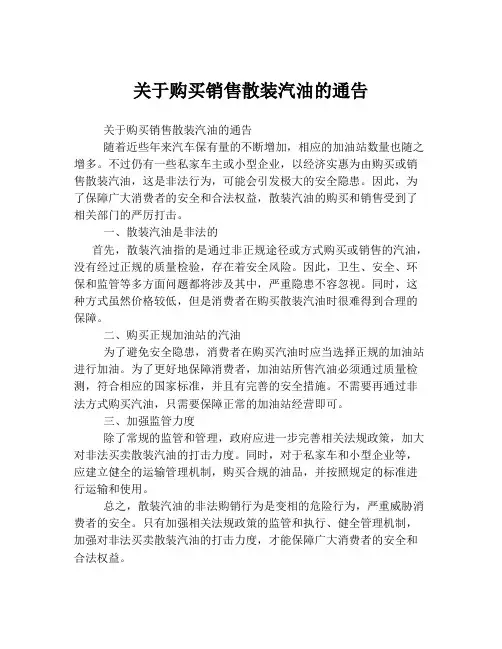 关于购买销售散装汽油的通告

关于购买销售散装汽油的通告

随着近些年来汽车保有量的不断增加，相应的加油站数量也随之增多。不过仍有一些私家车主或小型企业，以经济实惠为由购买或销售散装汽油，这是非法行为，可能会引发极大的安全隐患。因此，为了保障广大消费者的安全和合法权益，散装汽油的购买和销售受到了相关部门的严厉打击。

一、散装汽油是非法的

首先，散装汽油指的是通过非正规途径或方式购买或销售的汽油，没有经过正规的质量检验，存在着安全风险。因此，卫生、安全、环保和监管等多方面问题都将涉及其中，严重隐患不容忽视。同时，这种方式虽然价格较低，但是消费者在购买散装汽油时很难得到合理的保障。

二、购买正规加油站的汽油

为了避免安全隐患，消费者在购买汽油时应当选择正规的加油站进行加油。为了更好地保障消费者，加油站所售汽油必须通过质量检测，符合相应的国家标准，并且有完善的安全措施。不需要再通过非法方式购买汽油，只需要保障正常的加油站经营即可。

三、加强监管力度

除了常规的监管和管理，政府应进一步完善相关法规政策，加大对非法买卖散装汽油的打击力度。同时，对于私家车和小型企业等，应建立健全的运输管理机制，购买合规的油品，并按照规定的标准进行运输和使用。

总之，散装汽油的非法购销行为是变相的危险行为，严重威胁消费者的安全。只有加强相关法规政策的监管和执行、健全管理机制，加强对非法买卖散装汽油的打击力度，才能保障广大消费者的安全和合法权益。